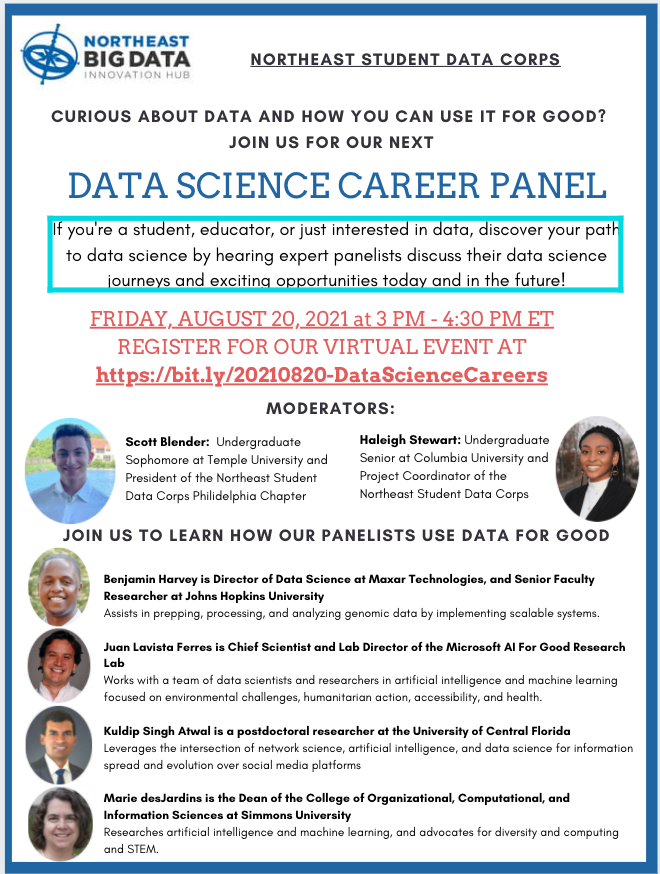 NORTHEAST BIG DATA INNOVATION HUB

NORTHEAST STUDENT DATA CORPS

CURIOUS ABOUT DATA AND HOW YOU CAN USE IT FOR GOOD? JOIN US FOR OUR NEXT

DATA SCIENCE CAREER PANEL

If you're a student, educator, or just interested in data, discover your path to data science by hearing expert panelists discuss their data science journeys and exciting opportunities today and in the future!

FRIDAY, AUGUST 20, 2021 at 3 PM - 4:30 PM ET
REGISTER FOR OUR VIRTUAL EVENT AT
https://bit.ly/20210820-DataScienceCareers

MODERATORS:

Scott Blender: Undergraduate Sophomore at Temple University and President of the Northeast Student Data Corps Philidelphia Chapter

Haleigh Stewart: Undergraduate Senior at Columbia University and Project Coordinator of the Northeast Student Data Corps

JOIN US TO LEARN HOW OUR PANELISTS USE DATA FOR GOOD

Benjamin Harvey is Director of Data Science at Maxar Technologies, and Senior Faculty Researcher at Johns Hopkins University
Assists in prepping, processing, and analyzing genomic data by implementing scalable systems.

Juan Lavista Ferres is Chief Scientist and Lab Director of the Microsoft AI For Good Research Lab
Works with a team of data scientists and researchers in artificial intelligence and machine learning focused on environmental challenges, humanitarian action, accessibility, and health.

Kuldip Singh Atwal is a postdoctoral researcher at the University of Central Florida
Leverages the intersection of network science, artificial intelligence, and data science for information spread and evolution over social media platforms

Marie desJardins is the Dean of the College of Organizational, Computational, and Information Sciences at Simmons University
Researches artificial intelligence and machine learning, and advocates for diversity and computing and STEM.